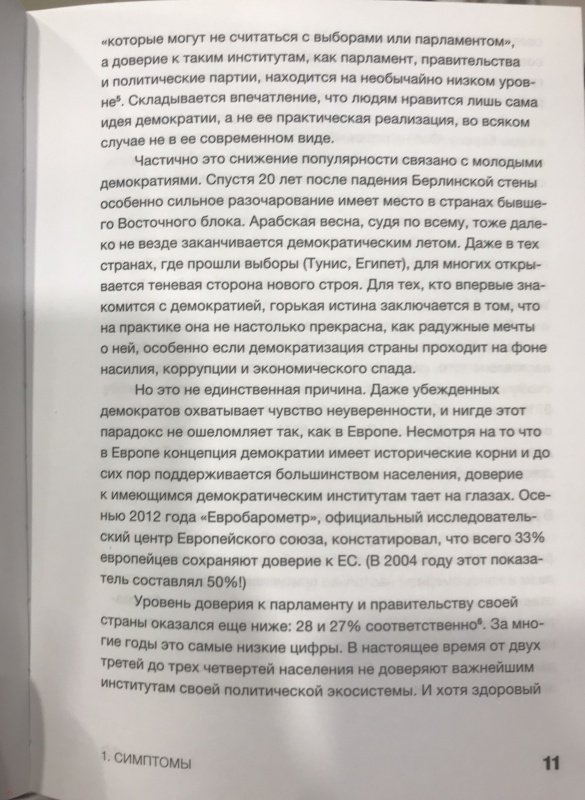 «которые могут не считаться с выборами или парламентом», а доверие к таким институтам, как парламент, правительства и политические партии, находится на необычайно низком уровне$^5$. Складывается впечатление, что людям нравится лишь сама идея демократии, а не ее практическая реализация, во всяком случае не в ее современном виде.

Частично это снижение популярности связано с молодыми демократиями. Спустя 20 лет после падения Берлинской стены особенно сильное разочарование имеет место в странах бывшего Восточного блока. Арабская весна, судя по всему, тоже далеко не везде заканчивается демократическим летом. Даже в тех странах, где прошли выборы (Тунис, Египет), для многих открывается теневая сторона нового строя. Для тех, кто впервые знакомится с демократией, горькая истина заключается в том, что на практике она не настолько прекрасна, как радужные мечты о ней, особенно если демократизация страны проходит на фоне насилия, коррупции и экономического спада.

Но это не единственная причина. Даже убежденных демократов охватывает чувство неуверенности, и нигде этот парадокс не ошеломляет так, как в Европе. Несмотря на то что в Европе концепция демократии имеет исторические корни и до сих пор поддерживается большинством населения, доверие к имеющимся демократическим институтам тает на глазах. Осенью 2012 года «Евробарометр», официальный исследовательский центр Европейского союза, констатировал, что всего 33% европейцев сохраняют доверие к ЕС. (В 2004 году этот показатель составлял 50%!)

Уровень доверия к парламенту и правительству своей страны оказался еще ниже: 28 и 27% соответственно$^6$. За многие годы это самые низкие цифры. В настоящее время от двух третей до трех четвертей населения не доверяют важнейшим институтам своей политической экосистемы. И хотя здоровый

1. СИМПТОМЫ 11